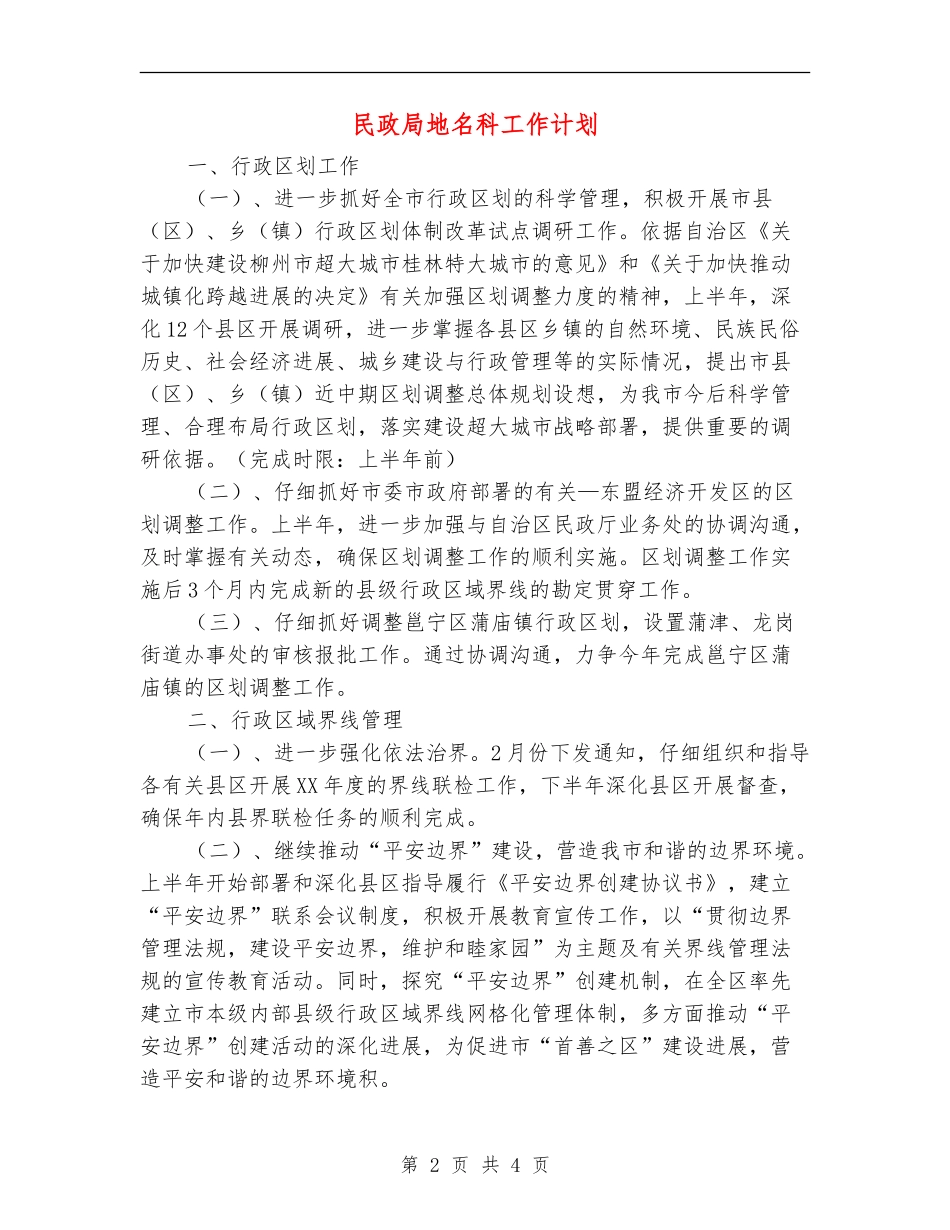 民政局地名科工作计划

一、行政区划工作

（一）、进一步抓好全市行政区划的科学管理，积极开展市县（区）、乡（镇）行政区划体制改革试点调研工作。依据自治区《关于加快建设柳州市超大城市桂林特大城市的意见》和《关于加快推动城镇化跨越进展的决定》有关加强区划调整力度的精神，上半年，深化12个县区开展调研，进一步掌握各县区乡镇的自然环境、民族民俗历史、社会经济进展、城乡建设与行政管理等的实际情况，提出市县（区）、乡（镇）近中期区划调整总体规划设想，为我市今后科学管理、合理布局行政区划，落实建设超大城市战略部署，提供重要的调研依据。（完成时限：上半年前）

（二）、仔细抓好市委市政府部署的有关—东盟经济开发区的区划调整工作。上半年，进一步加强与自治区民政厅业务处的协调沟通，及时掌握有关动态，确保区划调整工作的顺利实施。区划调整工作实施后3个月内完成新的县级行政区域界线的勘定贯穿工作。

（三）、仔细抓好调整邕宁区蒲庙镇行政区划，设置蒲津、龙岗街道办事处的审核报批工作。通过协调沟通，力争今年完成邕宁区蒲庙镇的区划调整工作。

二、行政区域界线管理

（一）、进一步强化依法治界。2月份下发通知，仔细组织和指导各有关县区开展XX年度的界线联检工作，下半年深化县区开展督查，确保年内县界联检任务的顺利完成。

（二）、继续推动“平安边界”建设，营造我市和谐的边界环境。上半年开始部署和深化县区指导履行《平安边界创建协议书》，建立“平安边界”联系会议制度，积极开展教育宣传工作，以“贯彻边界管理法规，建设平安边界，维护和睦家园”为主题及有关界线管理法规的宣传教育活动。同时，探究“平安边界”创建机制，在全区率先建立市本级内部县级行政区域界线网格化管理体制，多方面推动“平安边界”创建活动的深化进展，为促进市“首善之区”建设进展，营造平安和谐的边界环境积。

第 2 页 共 4 页